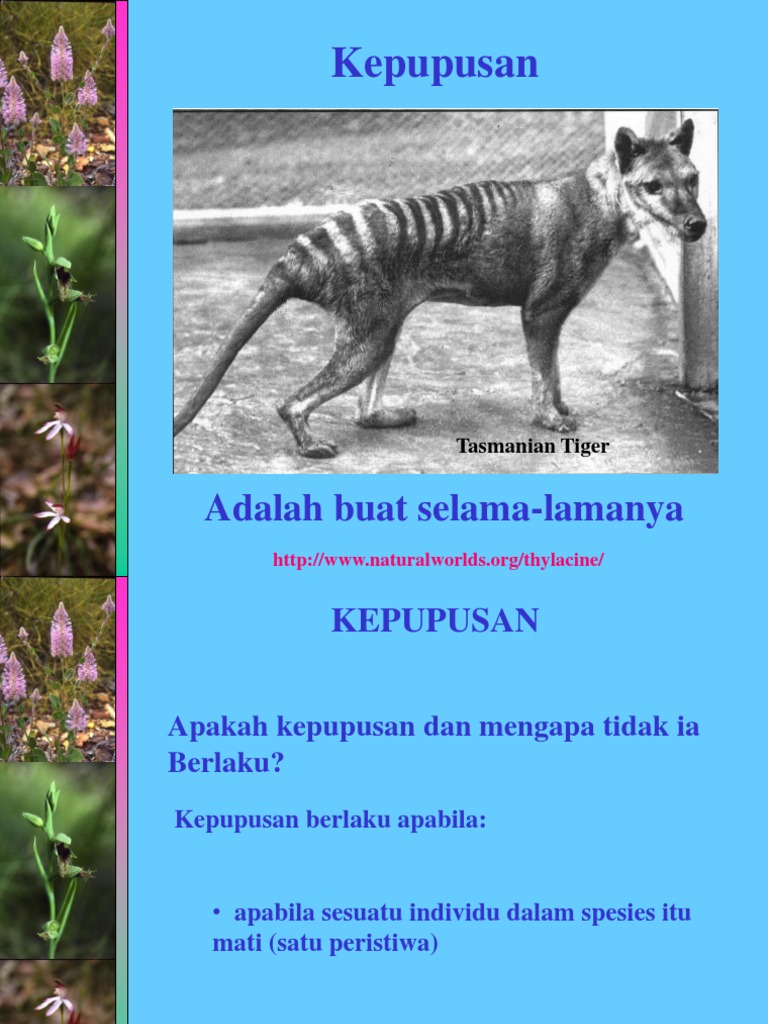 Kepupusan

Tasmanian Tiger

Adalah buat selama-lamanya

http://www.naturalworlds.org/thylacine/

KEPUPUSAN

Apakah kepupusan dan mengapa tidak ia Berlaku?

Kepupusan berlaku apabila:

• apabila sesuatu individu dalam spesies itu mati (satu peristiwa)